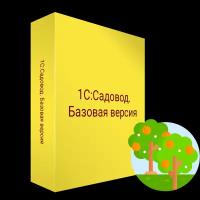 1С:Садовод. Базовая версия

1С:Садовод. Базовая версия